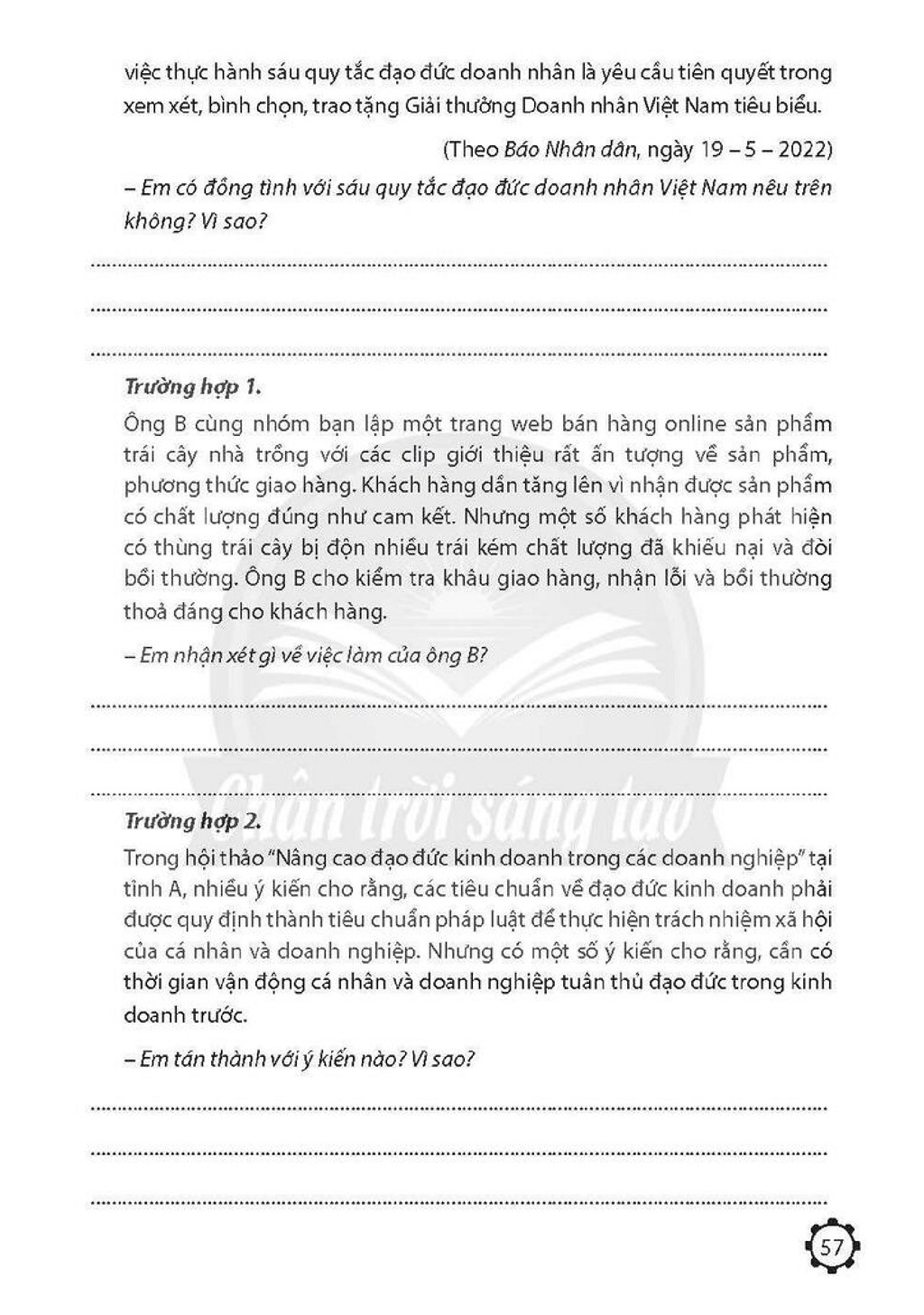 việc thực hành sáu quy tắc đạo đức doanh nhân là yêu cầu tiên quyết trong xem xét, bình chọn, trao tặng Giải thưởng Doanh nhân Việt Nam tiêu biểu.

(Theo Báo Nhân dân, ngày 19 – 5 – 2022)

– Em có đồng tình với sáu quy tắc đạo đức doanh nhân Việt Nam nêu trên không? Vì sao?

____

____

____

Trường hợp 1.

Ông B cùng nhóm bạn lập một trang web bán hàng online sản phẩm trái cây nhà trồng với các clip giới thiệu rất ấn tượng về sản phẩm, phương thức giao hàng. Khách hàng dần tăng lên vì nhận được sản phẩm có chất lượng đúng như cam kết. Nhưng một số khách hàng phát hiện có thùng trái cây bị độn nhiều trái kém chất lượng đã khiếu nại và đòi bồi thường. Ông B cho kiểm tra khâu giao hàng, nhận lỗi và bồi thường thoả đáng cho khách hàng.

– Em nhận xét gì về việc làm của ông B?

____

____

____

Trường hợp 2.

Trong hội thảo "Nâng cao đạo đức kinh doanh trong các doanh nghiệp" tại tỉnh A, nhiều ý kiến cho rằng, các tiêu chuẩn về đạo đức kinh doanh phải được quy định thành tiêu chuẩn pháp luật để thực hiện trách nhiệm xã hội của cá nhân và doanh nghiệp. Nhưng có một số ý kiến cho rằng, cần có thời gian vận động cá nhân và doanh nghiệp tuân thủ đạo đức trong kinh doanh trước.

– Em tán thành với ý kiến nào? Vì sao?

____

____

____

57

Chân trời sáng tạo